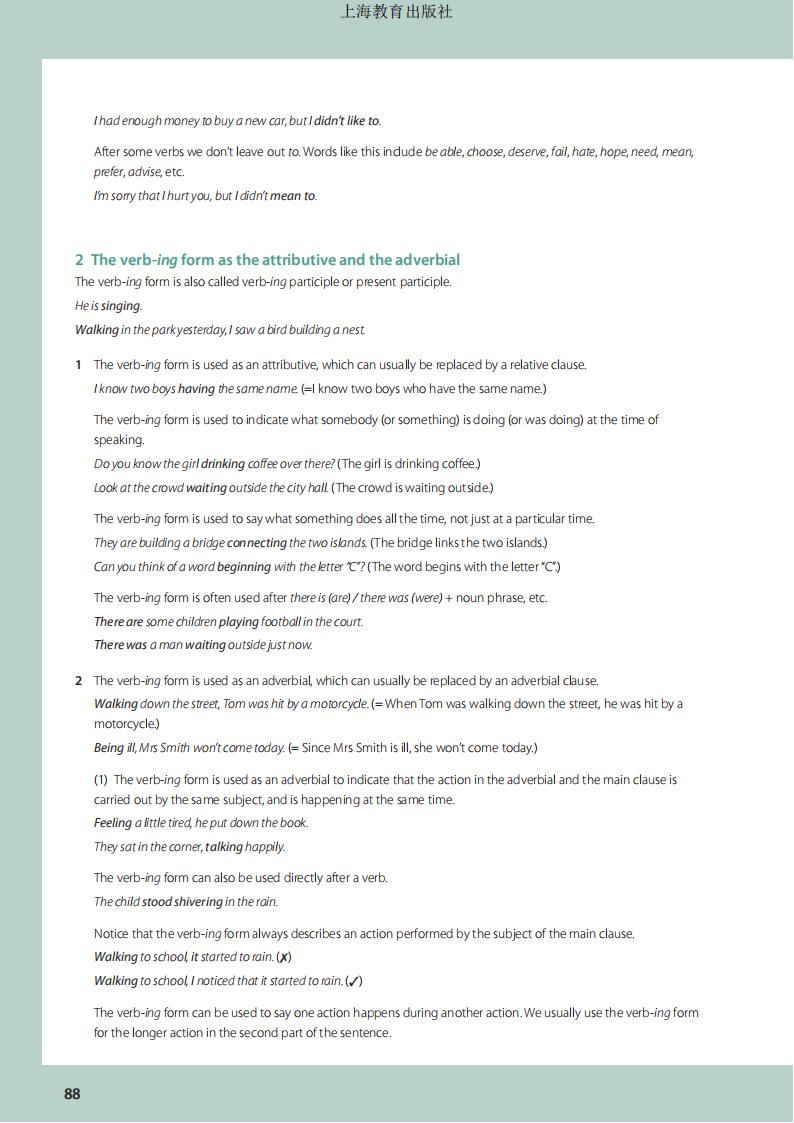 上海教育出版社

I had enough money to buy a new car, but I didn't like to.

After some verbs we don't leave out to. Words like this include be able, choose, deserve, fail, hate, hope, need, mean, prefer, advise, etc.

I'm sorry that I hurt you, but I didn't mean to.

2 The verb-ing form as the attributive and the adverbial

The verb-ing form is also called verb-ing participle or present participle.

He is singing.

Walking in the park yesterday, I saw a bird building a nest.

1 The verb-ing form is used as an attributive, which can usually be replaced by a relative clause.

I know two boys having the same name. (=I know two boys who have the same name.)

The verb-ing form is used to indicate what somebody (or something) is doing (or was doing) at the time of speaking.

Do you know the girl drinking coffee over there? (The girl is drinking coffee.)

Look at the crowd waiting outside the city hall. (The crowd is waiting outside.)

The verb-ing form is used to say what something does all the time, not just at a particular time.

They are building a bridge connecting the two islands. (The bridge links the two islands.)

Can you think of a word beginning with the letter "C"? (The word begins with the letter "C".)

The verb-ing form is often used after there is (are) / there was (were) + noun phrase, etc.

There are some children playing football in the court.

There was a man waiting outside just now.

2 The verb-ing form is used as an adverbial, which can usually be replaced by an adverbial clause.

Walking down the street, Tom was hit by a motorcycle. (= When Tom was walking down the street, he was hit by a motorcycle.)

Being ill, Mrs Smith won't come today. (= Since Mrs Smith is ill, she won't come today.)

(1) The verb-ing form is used as an adverbial to indicate that the action in the adverbial and the main clause is carried out by the same subject, and is happening at the same time.

Feeling a little tired, he put down the book.

They sat in the corner, talking happily.

The verb-ing form can also be used directly after a verb.

The child stood shivering in the rain.

Notice that the verb-ing form always describes an action performed by the subject of the main clause.

Walking to school, it started to rain. (✗)

Walking to school, I noticed that it started to rain. (✓)

The verb-ing form can be used to say one action happens during another action. We usually use the verb-ing form for the longer action in the second part of the sentence.

88